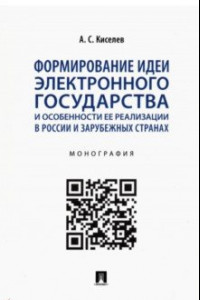 А. С. Киселев

ФОРМИРОВАНИЕ ИДЕИ ЭЛЕКТРОННОГО ГОСУДАРСТВА И ОСОБЕННОСТИ ЕЕ РЕАЛИЗАЦИИ В РОССИИ И ЗАРУБЕЖНЫХ СТРАНАХ

МОНОГРАФИЯ